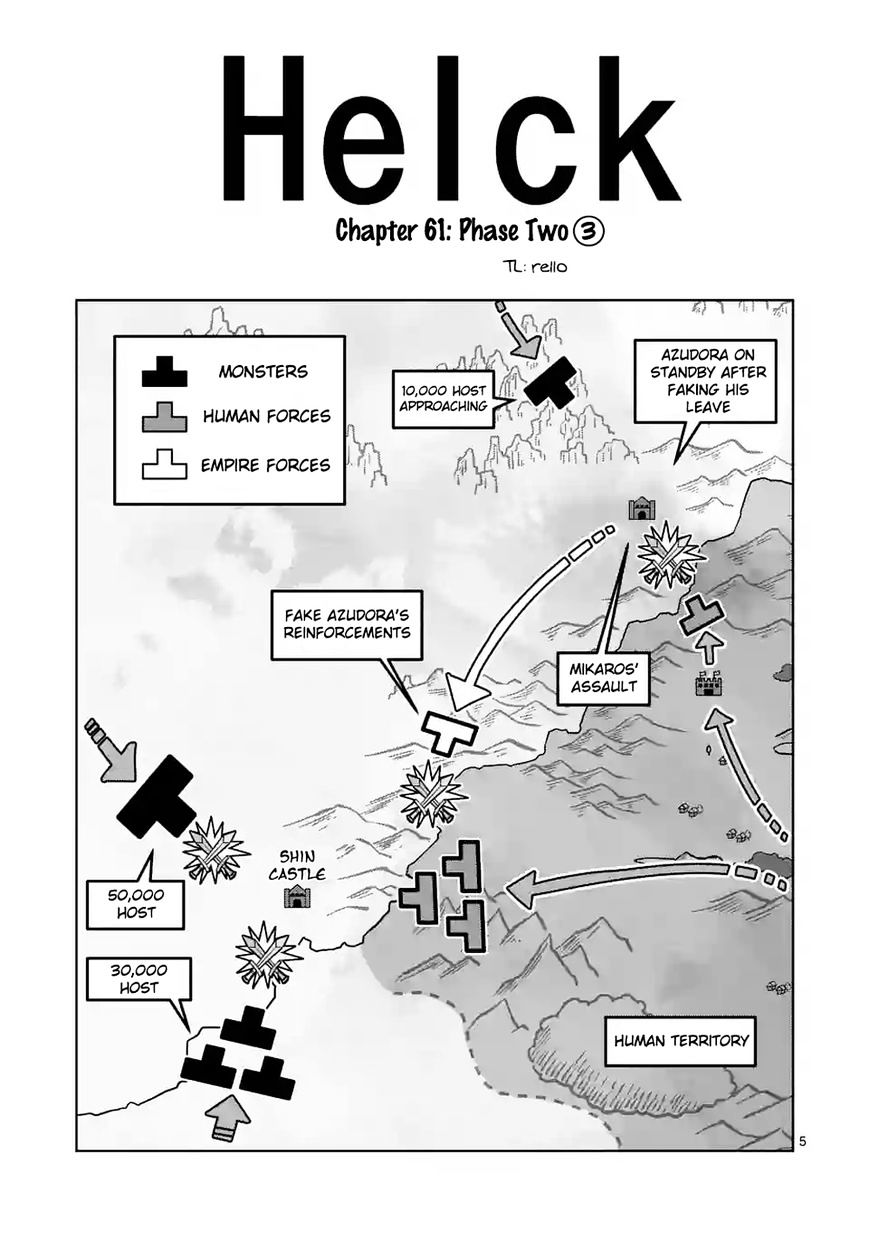 Helck

Chapter 61: Phase Two ③

TL: rello

MONSTERS

HUMAN FORCES

EMPIRE FORCES

10,000 HOST APPROACHING

AZUDORA ON STANDBY AFTER FAKING HIS LEAVE

FAKE AZUDORA'S REINFORCEMENTS

MIKAROS' ASSAULT

SHIN CASTLE

50,000 HOST

30,000 HOST

HUMAN TERRITORY

5